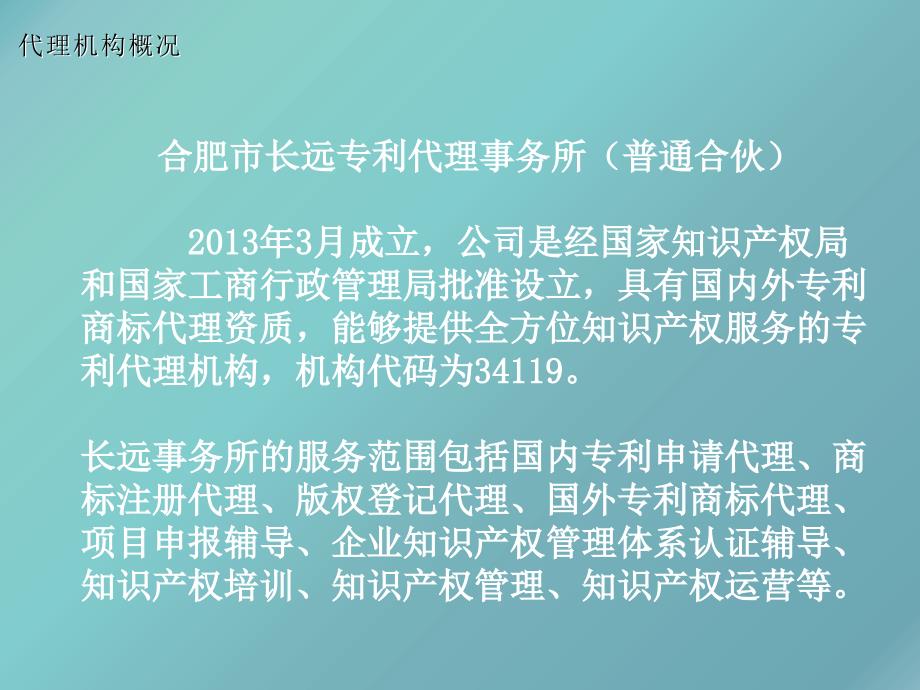 代理机构概况

合肥市长远专利代理事务所（普通合伙）

2013年3月成立，公司是经国家知识产权局和国家工商行政管理局批准设立，具有国内外专利商标代理资质，能够提供全方位知识产权服务的专利代理机构，机构代码为34119。

长远事务所的服务范围包括国内专利申请代理、商标注册代理、版权登记代理、国外专利商标代理、项目申报辅导、企业知识产权管理体系认证辅导、知识产权培训、知识产权管理、知识产权运营等。